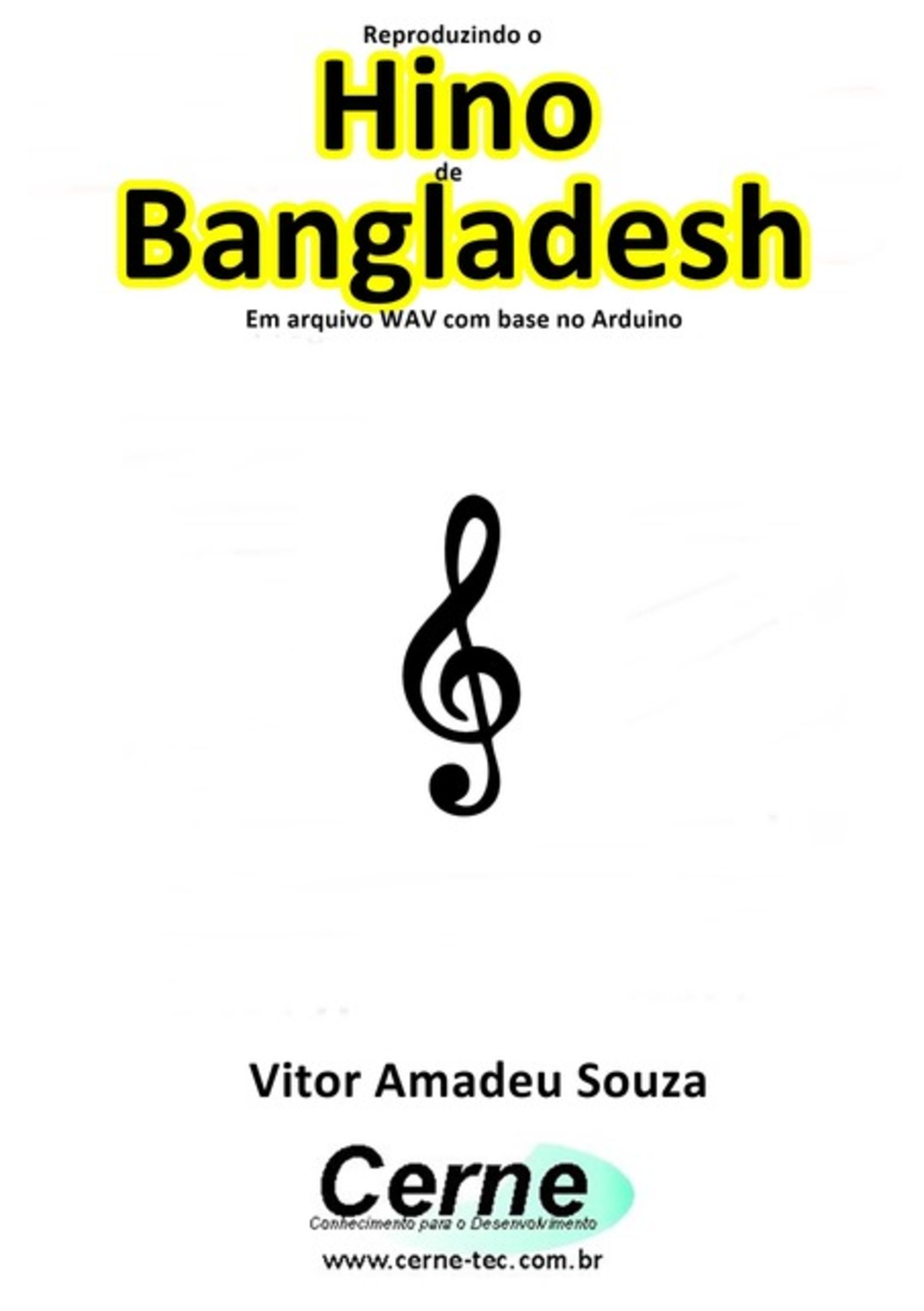 Reproduzindo o
Hino
de
Bangladesh
Em arquivo WAV com base no Arduino

Vitor Amadeu Souza

Cerne
Conhecimento para o Desenvolvimento
www.cerne-tec.com.br